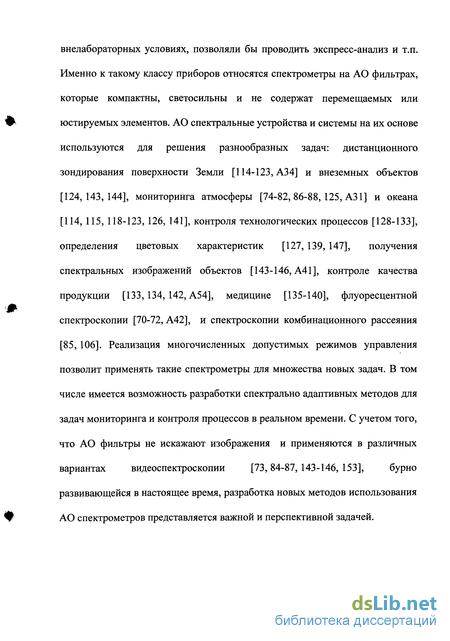 внелабораторных условиях, позволяли бы проводить экспресс-анализ и т.п. Именно к такому классу приборов относятся спектрометры на АО фильтрах, которые компактны, светосильны и не содержат перемещаемых или юстируемых элементов. АО спектральные устройства и системы на их основе используются для решения разнообразных задач: дистанционного зондирования поверхности Земли [114-123, А34] и внеземных объектов [124, 143, 144], мониторинга атмосферы [74-82, 86-88, 125, А31] и океана [114, 115, 118-123, 126, 141], контроля технологических процессов [128-133], определения цветовых характеристик [127, 139, 147], получения спектральных изображений объектов [143-146, А41], контроле качества продукции [133, 134, 142, А54], медицине [135-140], флуоресцентной спектроскопии [70-72, А42], и спектроскопии комбинационного рассеяния [85, 106]. Реализация многочисленных допустимых режимов управления позволит применять такие спектрометры для множества новых задач. В том числе имеется возможность разработки спектрально адаптивных методов для задач мониторинга и контроля процессов в реальном времени. С учетом того, что АО фильтры не искажают изображения и применяются в различных вариантах видеоспектроскопии [73, 84-87, 143-146, 153], бурно развивающейся в настоящее время, разработка новых методов использования АО спектрометров представляется важной и перспективной задачей.

dsLib.net
библиотека диссертаций